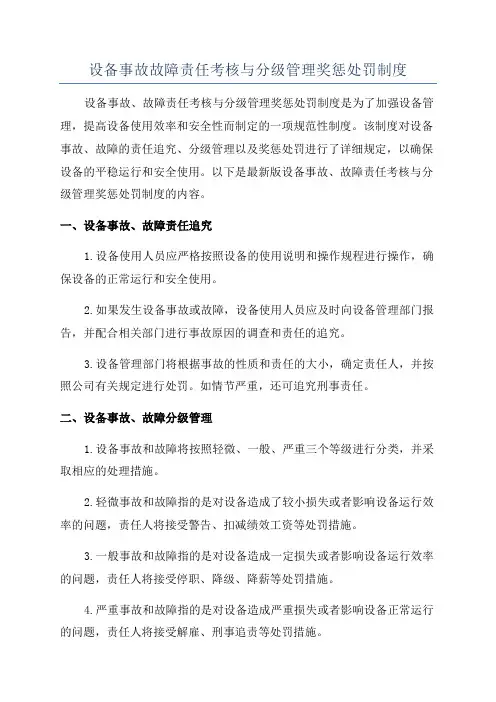 设备事故故障责任考核与分级管理奖惩处罚制度

设备事故、故障责任考核与分级管理奖惩处罚制度是为了加强设备管理，提高设备使用效率和安全性而制定的一项规范性制度。该制度对设备事故、故障的责任追究、分级管理以及奖惩处罚进行了详细规定，以确保设备的平稳运行和安全使用。以下是最新版设备事故、故障责任考核与分级管理奖惩处罚制度的内容。

一、设备事故、故障责任追究

1.设备使用人员应严格按照设备的使用说明和操作规程进行操作，确保设备的正常运行和安全使用。

2.如果发生设备事故或故障，设备使用人员应及时向设备管理部门报告，并配合相关部门进行事故原因的调查和责任的追究。

3.设备管理部门将根据事故的性质和责任的大小，确定责任人，并按照公司有关规定进行处罚。如情节严重，还可追究刑事责任。

二、设备事故、故障分级管理

1.设备事故和故障将按照轻微、一般、严重三个等级进行分类，并采取相应的处理措施。

2.轻微事故和故障指的是对设备造成了较小损失或者影响设备运行效率的问题，责任人将接受警告、扣减绩效工资等处罚措施。

3.一般事故和故障指的是对设备造成一定损失或者影响设备运行效率的问题，责任人将接受停职、降级、降薪等处罚措施。

4.严重事故和故障指的是对设备造成严重损失或者影响设备正常运行的问题，责任人将接受解雇、刑事追责等处罚措施。